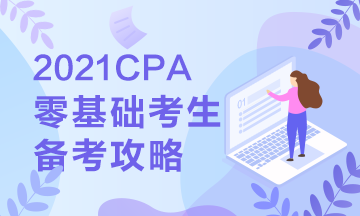 2021CPA
零基础考生
备考攻略

01